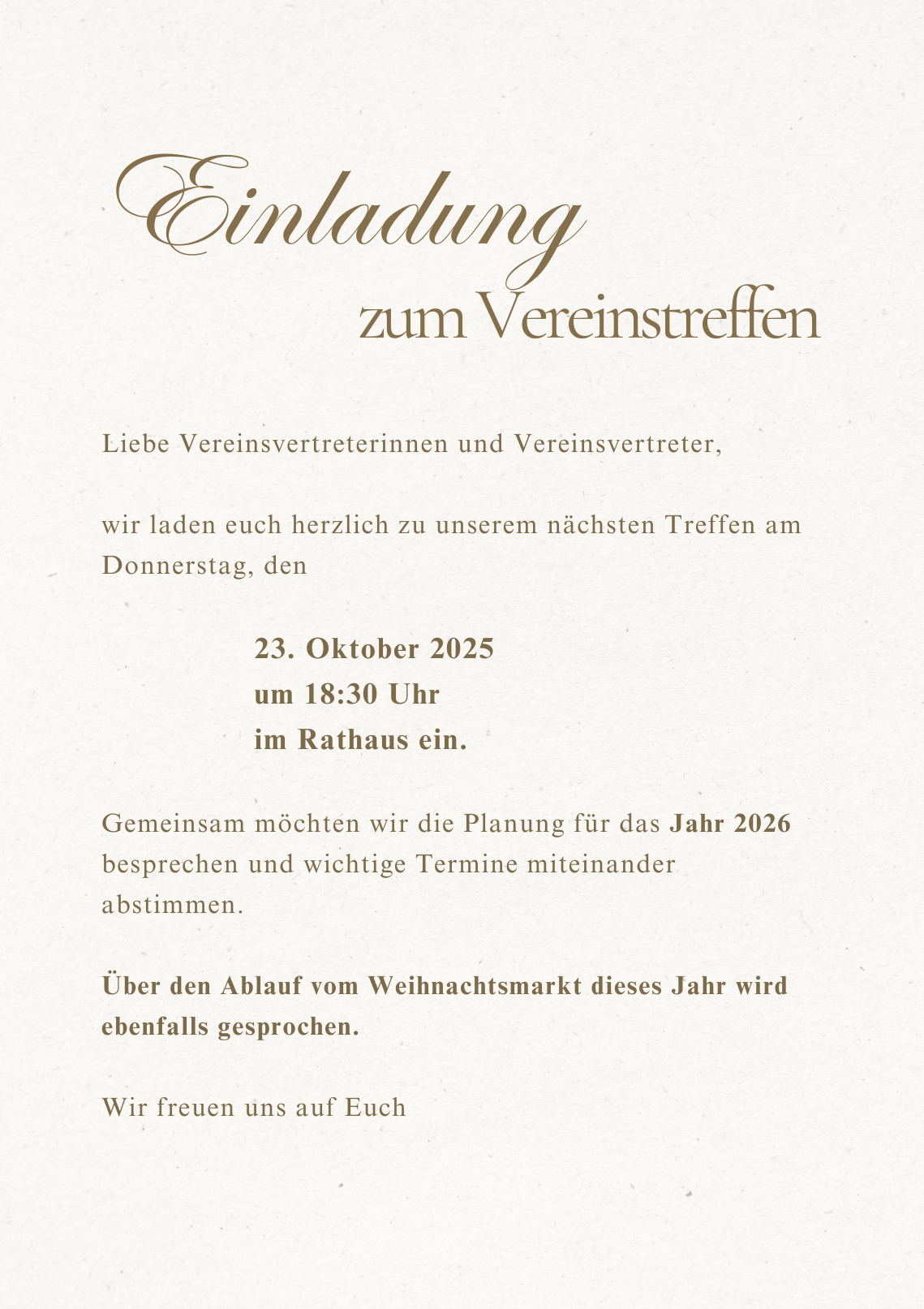 Einladung
zum Vereinstreffen

Liebe Vereinsvertreterinnen und Vereinsvertreter,

wir laden euch herzlich zu unserem nächsten Treffen am Donnerstag, den

23. Oktober 2025
um 18:30 Uhr
im Rathaus ein.

Gemeinsam möchten wir die Planung für das Jahr 2026 besprechen und wichtige Termine miteinander abstimmen.

Über den Ablauf vom Weihnachtsmarkt dieses Jahr wird ebenfalls gesprochen.

Wir freuen uns auf Euch